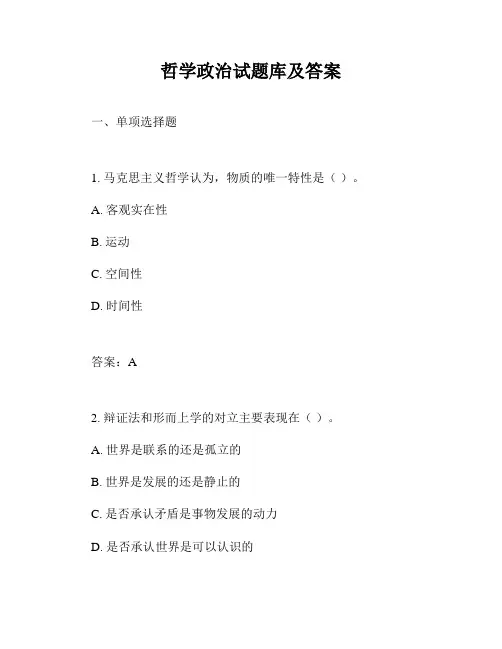 哲学政治试题库及答案

一、单项选择题

1. 马克思主义哲学认为，物质的唯一特性是（ ）。

A. 客观实在性

B. 运动

C. 空间性

D. 时间性

答案：A

2. 辩证法和形而上学的对立主要表现在（ ）。

A. 世界是联系的还是孤立的

B. 世界是发展的还是静止的

C. 是否承认矛盾是事物发展的动力

D. 是否承认世界是可以认识的